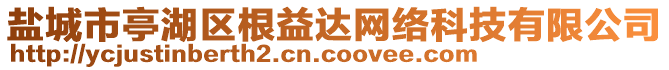 盐城市亭湖区根益达网络科技有限公司
http://ycjustinberth2.cn.coovee.com